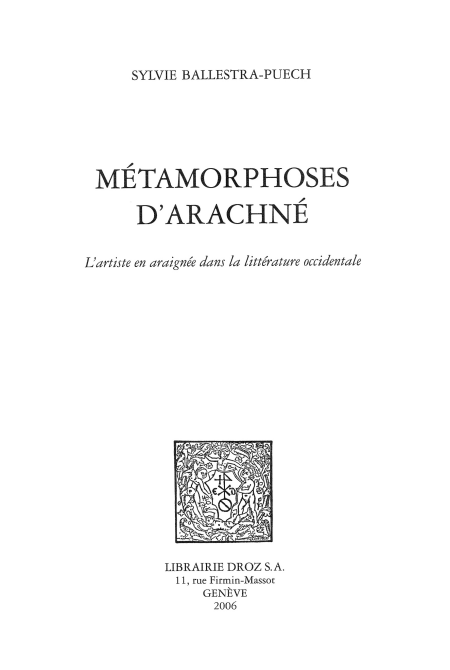 SYLVIE BALLESTRA-PUECH

MÉTAMORPHOSES D'ARACHNÉ

L'artiste en araignée dans la littérature occidentale

LIBRAIRIE DROZ S.A.
11, rue Firmin-Massot
GENÈVE
2006